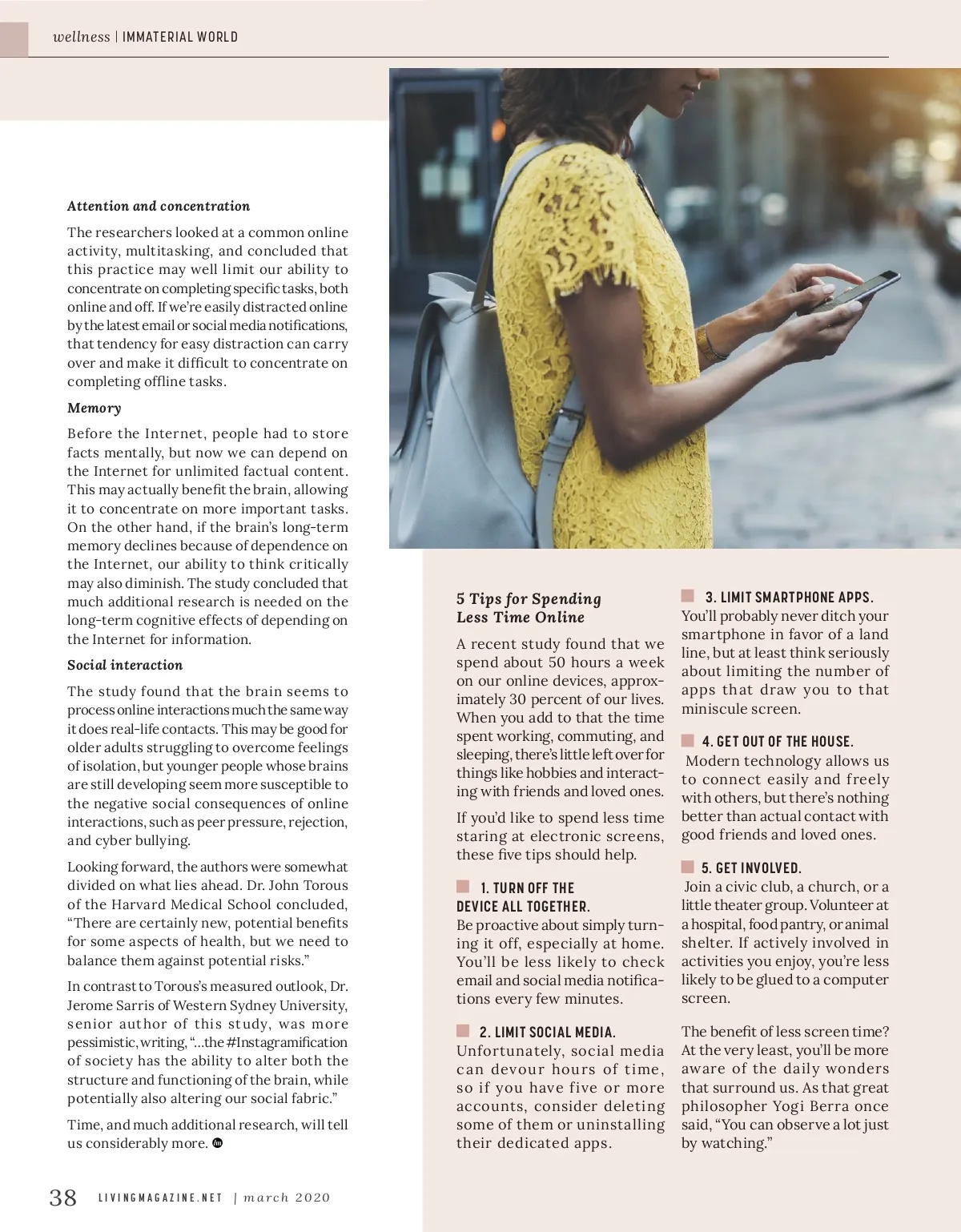 wellness | IMMATERIAL WORLD

Attention and concentration

The researchers looked at a common online activity, multitasking, and concluded that this practice may well limit our ability to concentrate on completing specific tasks, both online and off. If we're easily distracted online by the latest email or social media notifications, that tendency for easy distraction can carry over and make it difficult to concentrate on completing offline tasks.

Memory

Before the Internet, people had to store facts mentally, but now we can depend on the Internet for unlimited factual content. This may actually benefit the brain, allowing it to concentrate on more important tasks. On the other hand, if the brain's long-term memory declines because of dependence on the Internet, our ability to think critically may also diminish. The study concluded that much additional research is needed on the long-term cognitive effects of depending on the Internet for information.

Social interaction

The study found that the brain seems to process online interactions much the same way it does real-life contacts. This may be good for older adults struggling to overcome feelings of isolation, but younger people whose brains are still developing seem more susceptible to the negative social consequences of online interactions, such as peer pressure, rejection, and cyber bullying.

Looking forward, the authors were somewhat divided on what lies ahead. Dr. John Torous of the Harvard Medical School concluded, "There are certainly new, potential benefits for some aspects of health, but we need to balance them against potential risks."

In contrast to Torous's measured outlook, Dr. Jerome Sarris of Western Sydney University, senior author of this study, was more pessimistic, writing, "...the #Instagramification of society has the ability to alter both the structure and functioning of the brain, while potentially also altering our social fabric."

Time, and much additional research, will tell us considerably more.

5 Tips for Spending Less Time Online

A recent study found that we spend about 50 hours a week on our online devices, approximately 30 percent of our lives. When you add to that the time spent working, commuting, and sleeping, there's little left over for things like hobbies and interacting with friends and loved ones.

If you'd like to spend less time staring at electronic screens, these five tips should help.

1. TURN OFF THE DEVICE ALL TOGETHER.
Be proactive about simply turning it off, especially at home. You'll be less likely to check email and social media notifications every few minutes.

2. LIMIT SOCIAL MEDIA.
Unfortunately, social media can devour hours of time, so if you have five or more accounts, consider deleting some of them or uninstalling their dedicated apps.

3. LIMIT SMARTPHONE APPS.
You'll probably never ditch your smartphone in favor of a land line, but at least think seriously about limiting the number of apps that draw you to that miniscule screen.

4. GET OUT OF THE HOUSE.
Modern technology allows us to connect easily and freely with others, but there's nothing better than actual contact with good friends and loved ones.

5. GET INVOLVED.
Join a civic club, a church, or a little theater group. Volunteer at a hospital, food pantry, or animal shelter. If actively involved in activities you enjoy, you're less likely to be glued to a computer screen.

The benefit of less screen time? At the very least, you'll be more aware of the daily wonders that surround us. As that great philosopher Yogi Berra once said, "You can observe a lot just by watching."

38 LIVINGMAGAZINE.NET | march 2020